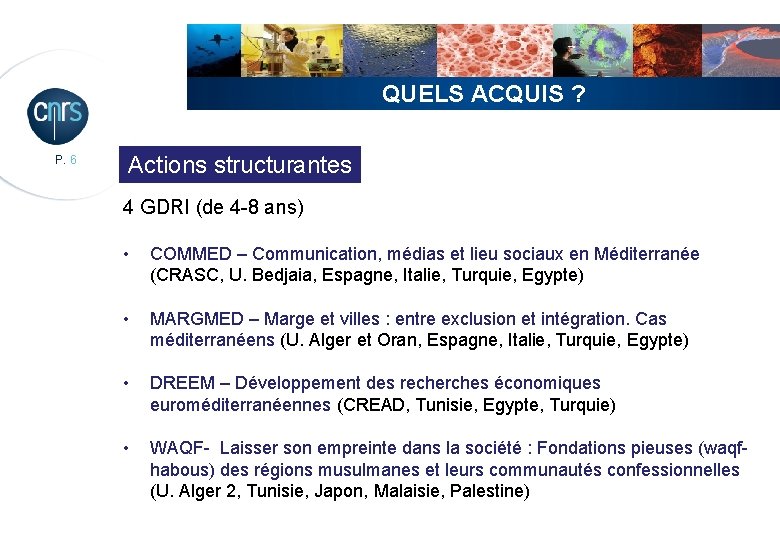 QUELS ACQUIS ?

cnrs

P. 6

Actions structurantes

4 GDRI (de 4-8 ans)

• COMMED – Communication, médias et lieu sociaux en Méditerranée (CRASC, U. Bedjaia, Espagne, Italie, Turquie, Egypte)

• MARGMED – Marge et villes : entre exclusion et intégration. Cas méditerranéens (U. Alger et Oran, Espagne, Italie, Turquie, Egypte)

• DREEM – Développement des recherches économiques euroméditerranéennes (CREAD, Tunisie, Egypte, Turquie)

• WAQF- Laisser son empreinte dans la société : Fondations pieuses (waqf-habous) des régions musulmanes et leurs communautés confessionnelles (U. Alger 2, Tunisie, Japon, Malaisie, Palestine)